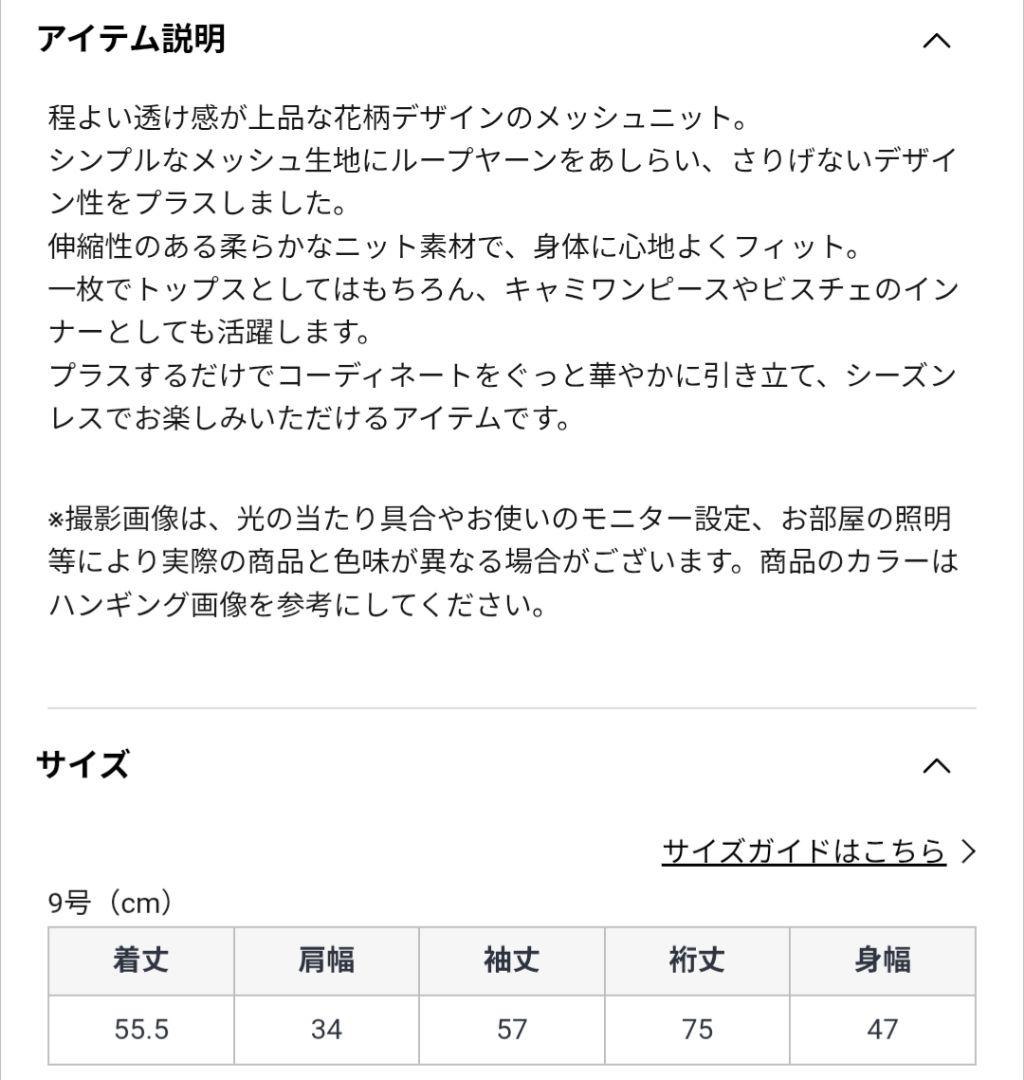 アイテム説明

程よい透け感が上品な花柄デザインのメッシュニット。
シンプルなメッシュ生地にループヤーンをあしらい、さりげないデザイン性をプラスしました。
伸縮性のある柔らかなニット素材で、身体に心地よくフィット。
一枚でトップスとしてはもちろん、キャミワンピースやビスチェのインナーとしても活躍します。
プラスするだけでコーディネートをぐっと華やかに引き立て、シーズンレスでお楽しみいただけるアイテムです。

※撮影画像は、光の当たり具合やお使いのモニター設定、お部屋の照明等により実際の商品と色味が異なる場合がございます。商品のカラーはハンギング画像を参考にしてください。

サイズ

サイズガイドはこちら

9号（cm）

| 着丈 | 肩幅 | 袖丈 | 裄丈 | 身幅 |
|---|---|---|---|---|
| 55.5 | 34 | 57 | 75 | 47 |